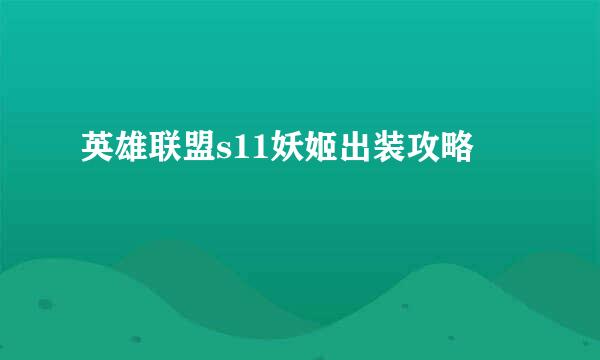 英雄联盟s11妖姬出装攻略